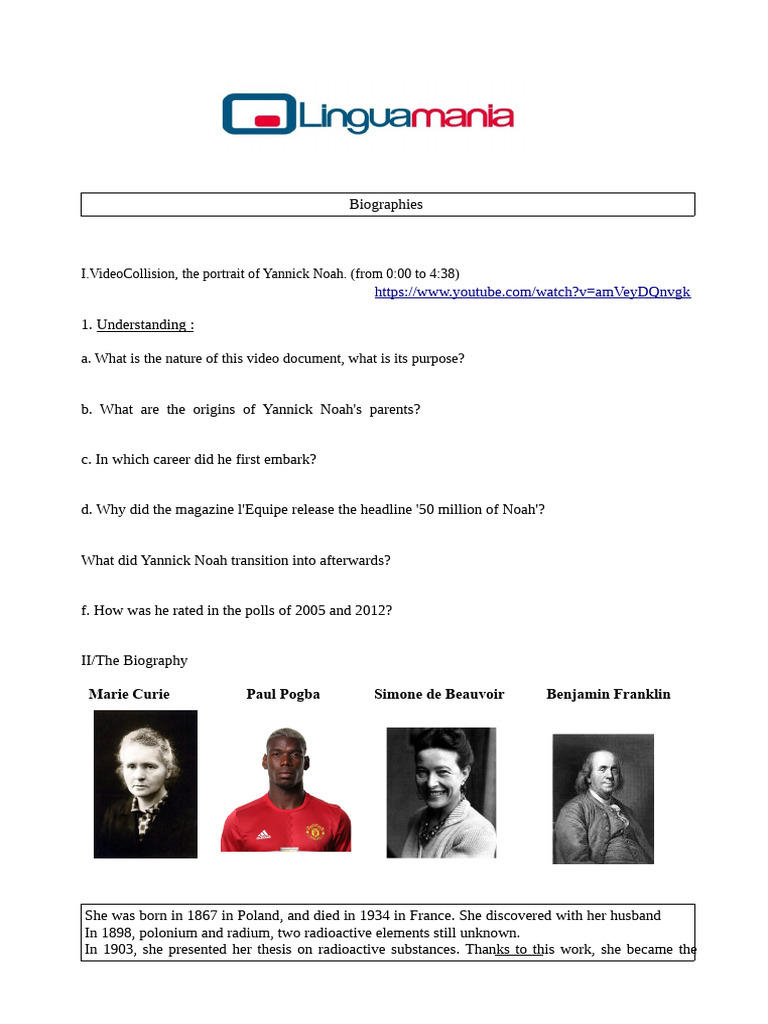 Linguamania

Biographies

I.VideoCollision, the portrait of Yannick Noah. (from 0:00 to 4:38)
https://www.youtube.com/watch?v=amVeyDQnvgk

1. Understanding :

a. What is the nature of this video document, what is its purpose?

b. What are the origins of Yannick Noah's parents?

c. In which career did he first embark?

d. Why did the magazine l'Equipe release the headline '50 million of Noah'?

What did Yannick Noah transition into afterwards?

f. How was he rated in the polls of 2005 and 2012?

II/The Biography

Marie Curie

Paul Pogba

Simone de Beauvoir

Benjamin Franklin

She was born in 1867 in Poland, and died in 1934 in France. She discovered with her husband In 1898, polonium and radium, two radioactive elements still unknown.
In 1903, she presented her thesis on radioactive substances. Thanks to this work, she became the